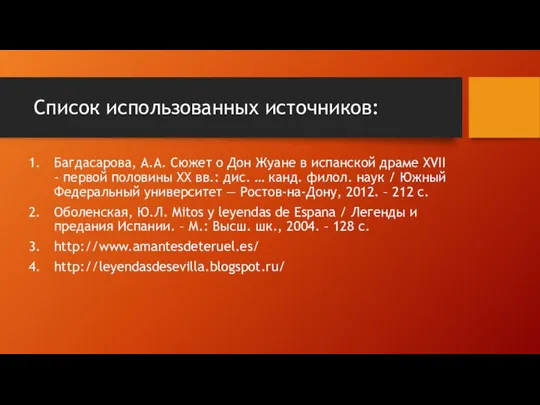 Список использованных источников:

1. Багдасарова, А.А. Сюжет о Дон Жуане в испанской драме XVII - первой половины XX вв.: дис. … канд. филол. наук / Южный Федеральный университет — Ростов-на-Дону, 2012. – 212 с.
2. Оболенская, Ю.Л. Mitos y leyendas de Espana / Легенды и предания Испании. – М.: Высш. шк., 2004. – 128 с.
3. http://www.amantesdeteruel.es/
4. http://leyendasdesevilla.blogspot.ru/